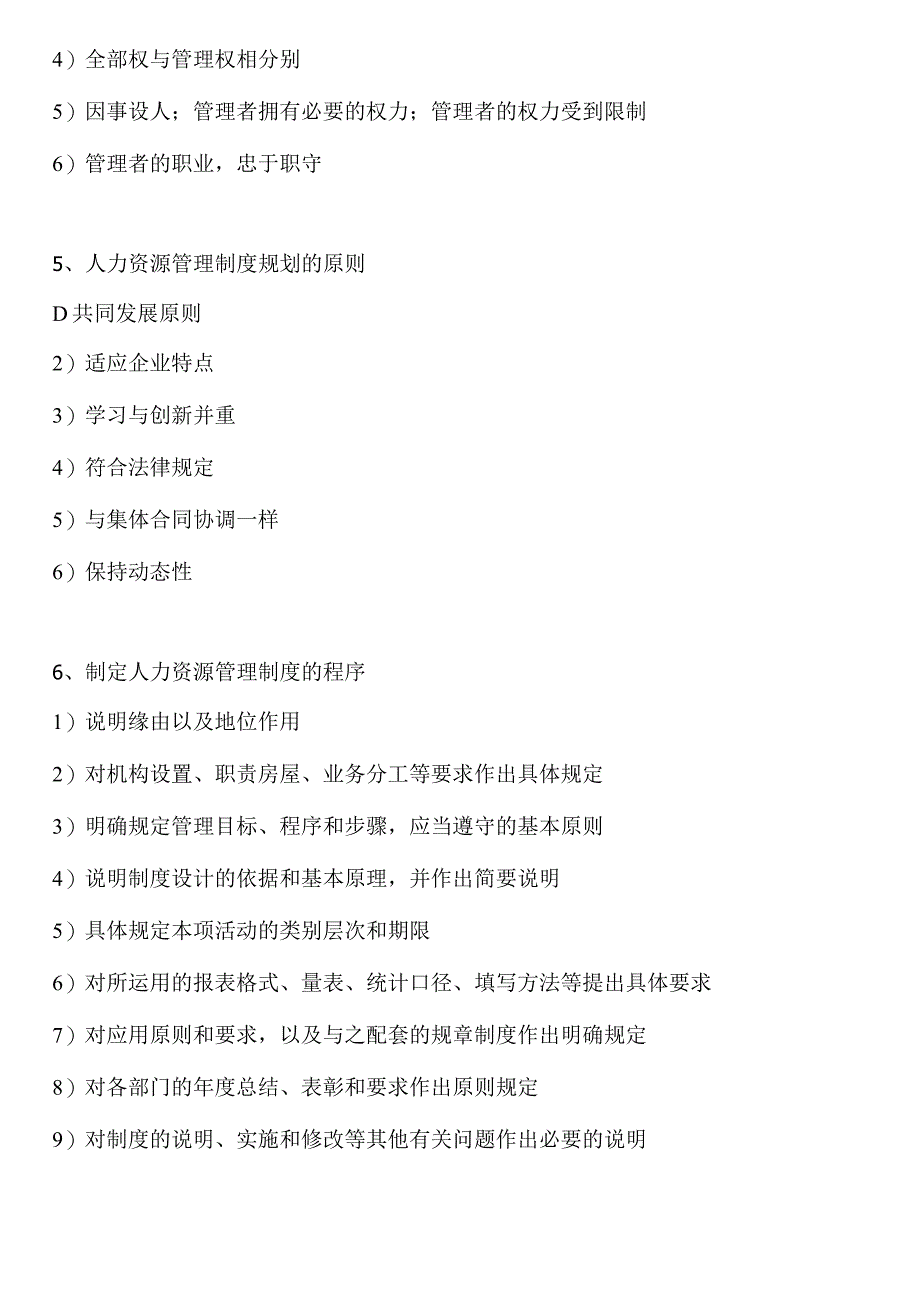 4）全部权与管理权相分别

5）因事设人；管理者拥有必要的权力；管理者的权力受到限制

6）管理者的职业，忠于职守

5、人力资源管理制度规划的原则

D共同发展原则

2）适应企业特点

3）学习与创新并重

4）符合法律规定

5）与集体合同协调一样

6）保持动态性

6、制定人力资源管理制度的程序

1）说明缘由以及地位作用

2）对机构设置、职责房屋、业务分工等要求作出具体规定

3）明确规定管理目标、程序和步骤，应当遵守的基本原则

4）说明制度设计的依据和基本原理，并作出简要说明

5）具体规定本项活动的类别层次和期限

6）对所运用的报表格式、量表、统计口径、填写方法等提出具体要求

7）对应用原则和要求，以及与之配套的规章制度作出明确规定

8）对各部门的年度总结、表彰和要求作出原则规定

9）对制度的说明、实施和修改等其他有关问题作出必要的说明